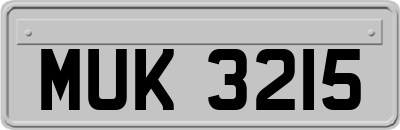 MUK 3215